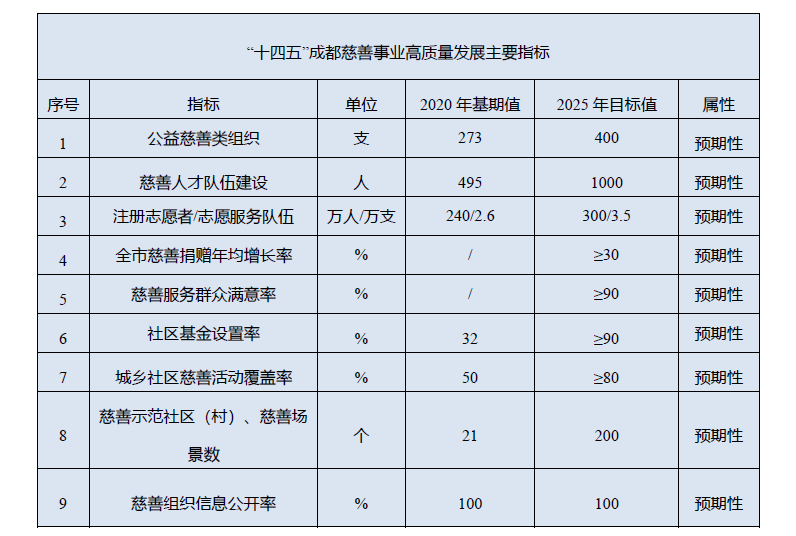 “十四五”成都慈善事业高质量发展主要指标

| 序号 | 指标 | 单位 | 2020 年基期值 | 2025 年目标值 | 属性 |
|---|---|---|---|---|---|
| 1 | 公益慈善类组织 | 支 | 273 | 400 | 预期性 |
| 2 | 慈善人才队伍建设 | 人 | 495 | 1000 | 预期性 |
| 3 | 注册志愿者/志愿服务队伍 | 万人/万支 | 240/2.6 | 300/3.5 | 预期性 |
| 4 | 全市慈善捐赠年均增长率 | % | / | ≥30 | 预期性 |
| 5 | 慈善服务群众满意率 | % | / | ≥90 | 预期性 |
| 6 | 社区基金设置率 | % | 32 | ≥90 | 预期性 |
| 7 | 城乡社区慈善活动覆盖率 | % | 50 | ≥80 | 预期性 |
| 8 | 慈善示范社区（村）、慈善场景数 | 个 | 21 | 200 | 预期性 |
| 9 | 慈善组织信息公开率 | % | 100 | 100 | 预期性 |